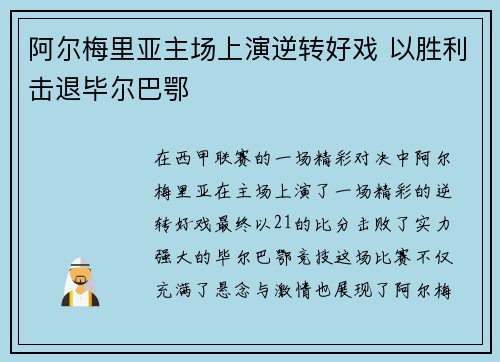 阿尔梅里亚主场上演逆转好戏 以胜利击退毕尔巴鄂

在西甲联赛的一场精彩对决中阿尔梅里亚在主场上演了一场精彩的逆转好戏最终以21的比分击败了实力强大的毕尔巴鄂竞技这场比赛不仅充满了悬念与激情也展现了阿尔梅